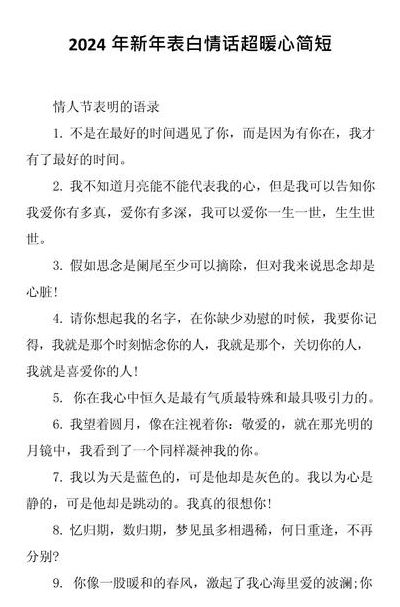 2024 年新年表白情话超暖心简短

情人节表明的语录

1. 不是在最好的时间遇见了你，而是因为有你在，我才有了最好的时间。

2. 我不知道月亮能不能代表我的心，但是我可以告知你我爱你有多真，爱你有多深，我可以爱你一生一世，生生世世。

3. 假如思念是阑尾至少可以摘除，但对我来说思念却是心脏!

4. 请你想起我的名字，在你缺少劝慰的时候，我要你记得，我就是那个时刻惦念你的人，我就是那个，关切你的人，我就是喜爱你的人!

5. 你在我心中恒久是最有气质最特殊和最具吸引力的。

6. 我望着圆月，像在注视着你：敬爱的，就在那光明的月镜中，我看到了一个同样凝神我的你。

7. 我以为天是蓝色的，可是他却是灰色的。我以为心是静的，可是他却是跳动的。我真的很想你!

8. 忆归期，数归期，梦见虽多相遇稀，何日重逢，不再分别?

9. 你像一股暖和的春风，激起了我心海里爱的波澜;你